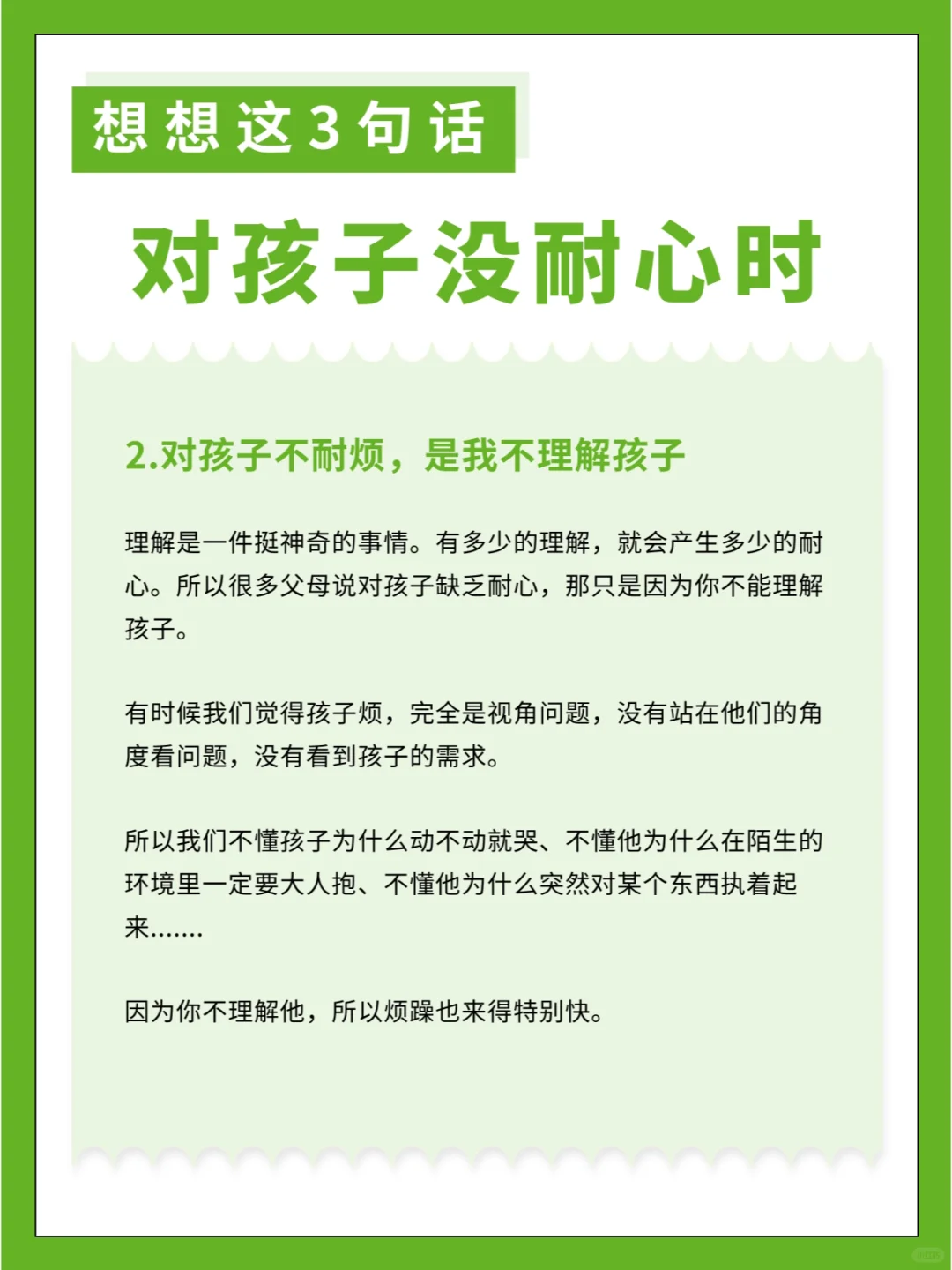 想想这3句话

对孩子没耐心时

2.对孩子不耐烦，是我不理解孩子

理解是一件挺神奇的事情。有多少的理解，就会产生多少的耐心。所以很多父母说对孩子缺乏耐心，那只是因为你不能理解孩子。

有时候我们觉得孩子烦，完全是视角问题，没有站在他们的角度看问题，没有看到孩子的需求。

所以我们不懂孩子为什么动不动就哭、不懂他为什么在陌生的环境里一定要大人抱、不懂他为什么突然对某个东西执着起来.......

因为你不理解他，所以烦躁也来得特别快。